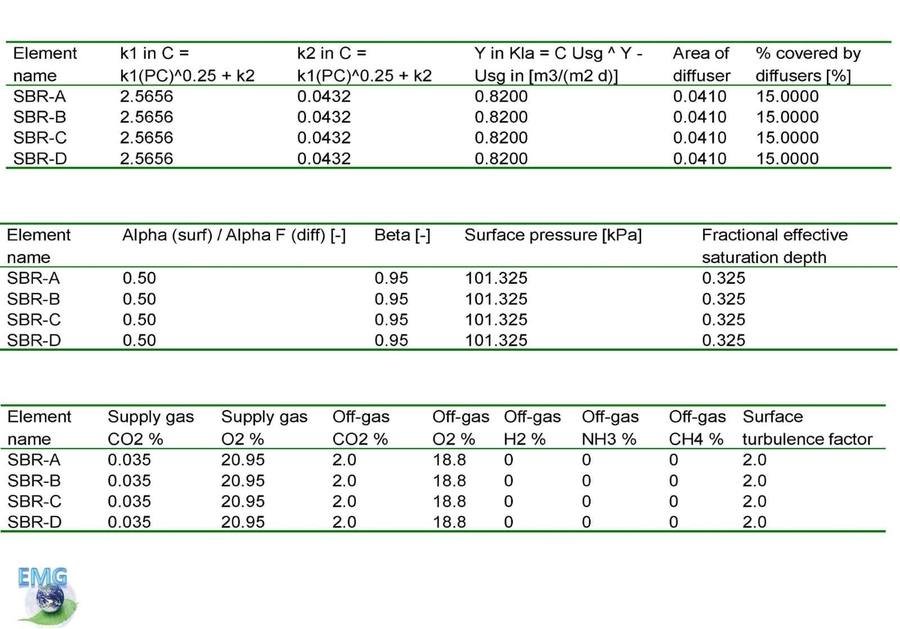 | Element name | k1 in C = k1(PC)^0.25 + k2 | k2 in C = k1(PC)^0.25 + k2 | Y in Kla = C Usg ^ Y - Usg in [m3/(m2 d)] | Area of diffuser | % covered by diffusers [%] |
|---|---|---|---|---|---|
| SBR-A | 2.5656 | 0.0432 | 0.8200 | 0.0410 | 15.0000 |
| SBR-B | 2.5656 | 0.0432 | 0.8200 | 0.0410 | 15.0000 |
| SBR-C | 2.5656 | 0.0432 | 0.8200 | 0.0410 | 15.0000 |
| SBR-D | 2.5656 | 0.0432 | 0.8200 | 0.0410 | 15.0000 |

| Element name | Alpha (surf) / Alpha F (diff) [-] | Beta [-] | Surface pressure [kPa] | Fractional effective saturation depth |
|---|---|---|---|---|
| SBR-A | 0.50 | 0.95 | 101.325 | 0.325 |
| SBR-B | 0.50 | 0.95 | 101.325 | 0.325 |
| SBR-C | 0.50 | 0.95 | 101.325 | 0.325 |
| SBR-D | 0.50 | 0.95 | 101.325 | 0.325 |

| Element name | Supply gas CO2 % | Supply gas O2 % | Off-gas CO2 % | Off-gas O2 % | Off-gas H2 % | Off-gas NH3 % | Off-gas CH4 % | Surface turbulence factor |
|---|---|---|---|---|---|---|---|---|
| SBR-A | 0.035 | 20.95 | 2.0 | 18.8 | 0 | 0 | 0 | 2.0 |
| SBR-B | 0.035 | 20.95 | 2.0 | 18.8 | 0 | 0 | 0 | 2.0 |
| SBR-C | 0.035 | 20.95 | 2.0 | 18.8 | 0 | 0 | 0 | 2.0 |
| SBR-D | 0.035 | 20.95 | 2.0 | 18.8 | 0 | 0 | 0 | 2.0 |

EMG